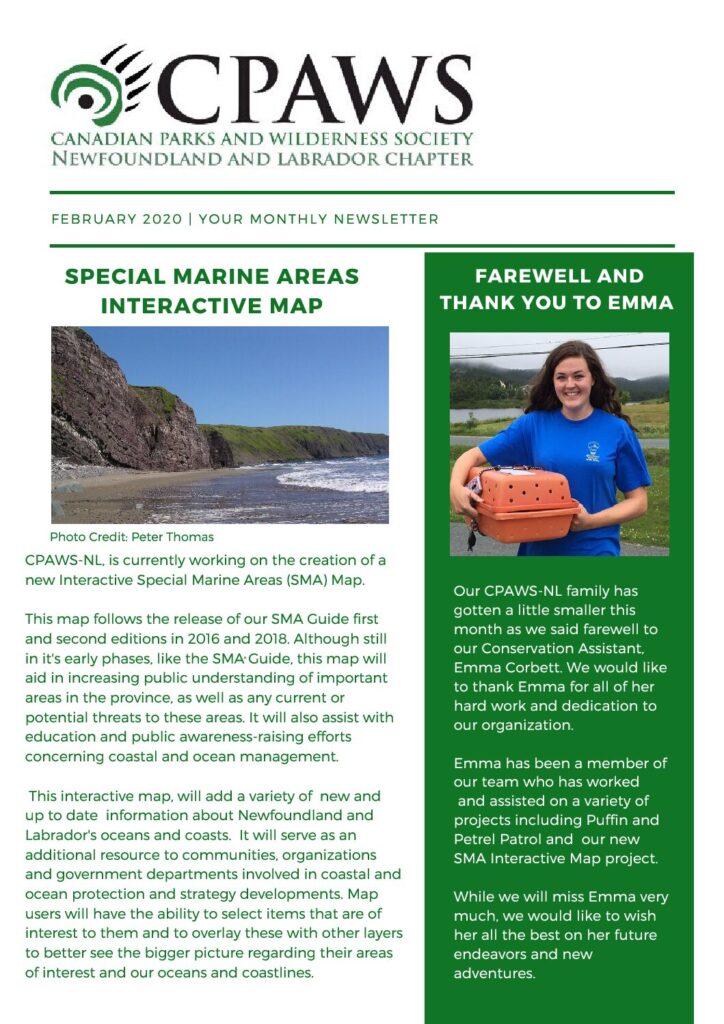 CPAWS

CANADIAN PARKS AND WILDERNESS SOCIETY
NEWFOUNDLAND AND LABRADOR CHAPTER

FEBRUARY 2020 | YOUR MONTHLY NEWSLETTER

SPECIAL MARINE AREAS INTERACTIVE MAP

Photo Credit: Peter Thomas

CPAWS-NL, is currently working on the creation of a new Interactive Special Marine Areas (SMA) Map.

This map follows the release of our SMA Guide first and second editions in 2016 and 2018. Although still in it's early phases, like the SMA Guide, this map will aid in increasing public understanding of important areas in the province, as well as any current or potential threats to these areas. It will also assist with education and public awareness-raising efforts concerning coastal and ocean management.

This interactive map, will add a variety of new and up to date information about Newfoundland and Labrador's oceans and coasts. It will serve as an additional resource to communities, organizations and government departments involved in coastal and ocean protection and strategy developments. Map users will have the ability to select items that are of interest to them and to overlay these with other layers to better see the bigger picture regarding their areas of interest and our oceans and coastlines.

FAREWELL AND THANK YOU TO EMMA

Our CPAWS-NL family has gotten a little smaller this month as we said farewell to our Conservation Assistant, Emma Corbett. We would like to thank Emma for all of her hard work and dedication to our organization.

Emma has been a member of our team who has worked and assisted on a variety of projects including Puffin and Petrel Patrol and our new SMA Interactive Map project.

While we will miss Emma very much, we would like to wish her all the best on her future endeavors and new adventures.